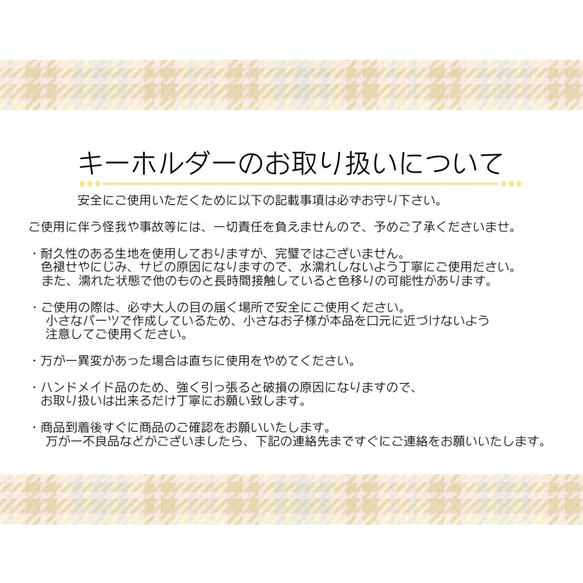 キーホルダーのお取り扱いについて

安全にご使用いただくために以下の記載事項は必ずお守り下さい。

ご使用に伴う怪我や事故等には、一切責任を負えませんので、予めご了承くださいませ。

・耐久性のある生地を使用しておりますが、完璧ではございません。
色褪せやにじみ、サビの原因になりますので、水濡れしないよう丁寧にご使用ださい。
また、濡れた状態で他のものと長時間接触していると色移りの可能性があります。

・ご使用の際は、必ず大人の目の届く場所で安全にご使用ください。
小さなパーツで作成しているため、小さなお子様が本品を口元に近づけないよう
注意してご使用ください。

・万が一異変があった場合は直ちに使用をやめてください。

・ハンドメイド品のため、強く引っ張ると破損の原因になりますので、
お取り扱いは出来るだけ丁寧にお願い致します。

・商品到着後すぐに商品のご確認をお願いいたします。
万が一不良品などがございましたら、下記の連絡先まですぐにご連絡をお願いいたします。